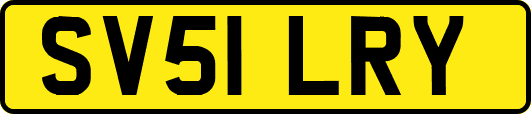 SV51 LRY